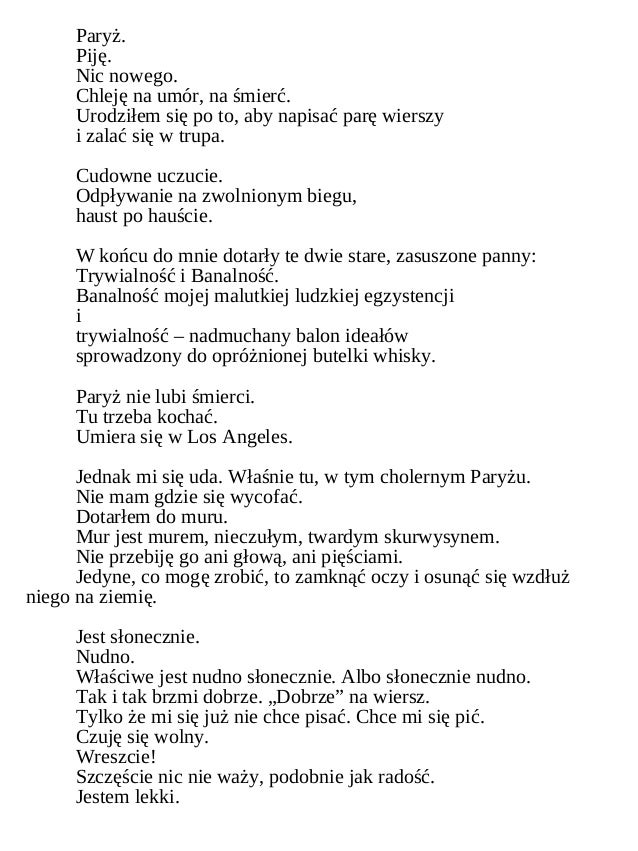 Paryż.
Piję.
Nic nowego.
Chleję na umór, na śmierć.
Urodziłem się po to, aby napisać parę wierszy
i zalać się w trupa.

Cudowne uczucie.
Odpływanie na zwolnionym biegu,
haust po hauście.

W końcu do mnie dotarły te dwie stare, zasuszone panny:
Trywialność i Banalność.
Banalność mojej malutkiej ludzkiej egzystencji
i
trywialność – nadmuchany balon ideałów
sprowadzony do opróżnionej butelki whisky.

Paryż nie lubi śmierci.
Tu trzeba kochać.
Umiera się w Los Angeles.

Jednak mi się uda. Właśnie tu, w tym cholernym Paryżu.
Nie mam gdzie się wycofać.
Dotarłem do muru.
Mur jest murem, nieczułym, twardym skurwysynem.
Nie przebiję go ani głową, ani pięściami.
Jedyne, co mogę zrobić, to zamknąć oczy i osunąć się wzdłuż niego na ziemię.

Jest słonecznie.
Nudno.
Właściwe jest nudno słonecznie. Albo słonecznie nudno.
Tak i tak brzmi dobrze. „Dobrze” na wiersz.
Tylko że mi się już nie chce pisać. Chce mi się pić.
Czuję się wolny.
Wreszcie!
Szczęście nic nie waży, podobnie jak radość.
Jestem lekki.